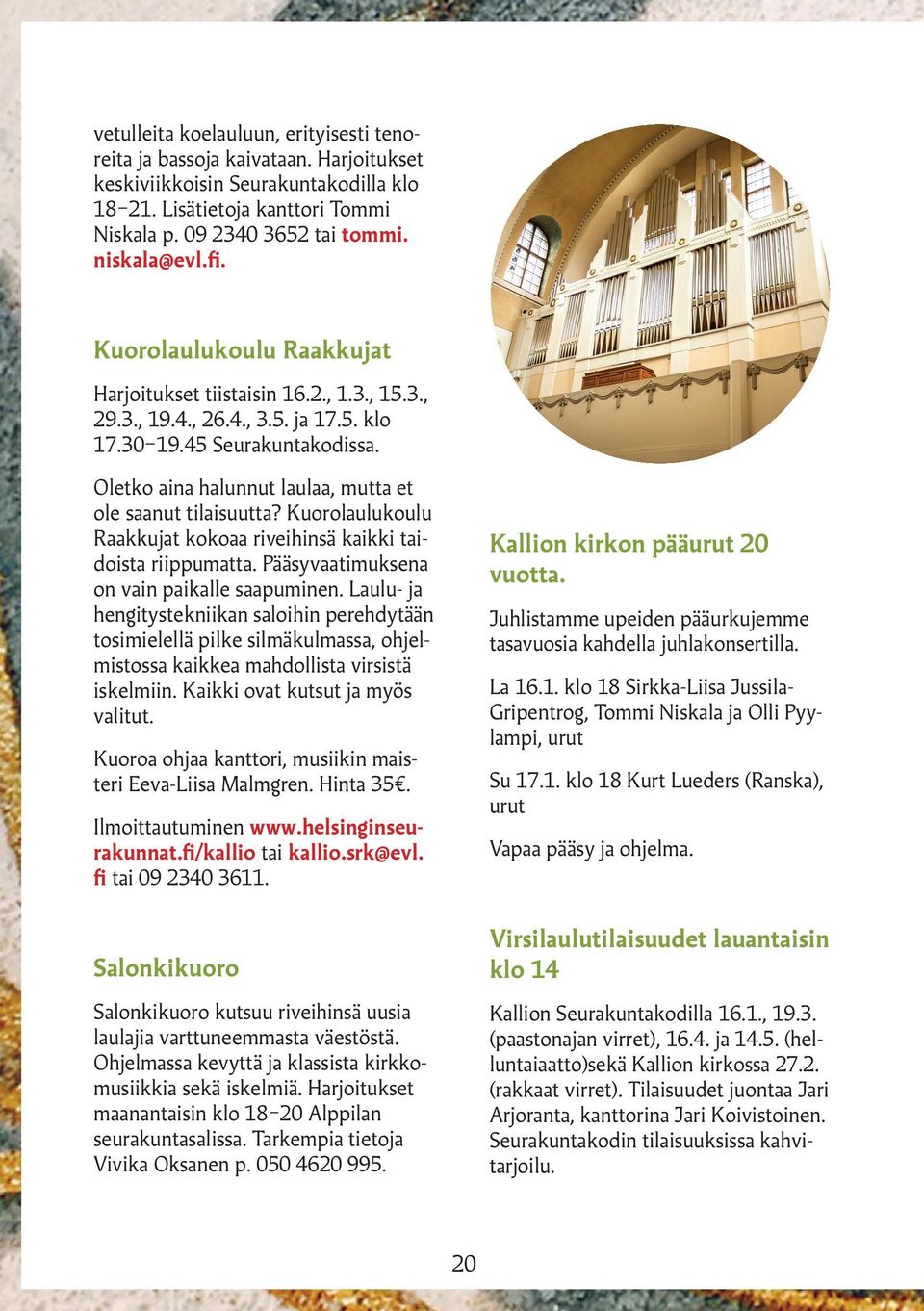 vetulleita koelauluun, erityisesti tenoreita ja bassoja kaivataan. Harjoitukset keskiviikkoisin Seurakuntakodilla klo 18–21. Lisätietoja kanttori Tommi Niskala p. 09 2340 3652 tai tommi.niskala@evl.fi.

Kuorolaulukoulu Raakkujat

Harjoitukset tiistaisin 16.2., 1.3., 15.3., 29.3., 19.4., 26.4., 3.5. ja 17.5. klo 17.30–19.45 Seurakuntakodissa.

Oletko aina halunnut laulaa, mutta et ole saanut tilaisuutta? Kuorolaulukoulu Raakkujat kokoaa riveihinsä kaikki taidoista riippumatta. Pääsyvaatimuksena on vain paikalle saapuminen. Laulu- ja hengitystekniikan saloihin perehdytään tosimielellä pilke silmäkulmassa, ohjelmistossa kaikkea mahdollista virsistä iskelmiin. Kaikki ovat kutsut ja myös valitut.

Kuoroa ohjaa kanttori, musiikin maisteri Eeva-Liisa Malmgren. Hinta 35€.

Ilmoittautuminen www.helsinginseurakunnat.fi/kallio tai kallio.srk@evl.fi tai 09 2340 3611.

Salonkikuoro

Salonkikuoro kutsuu riveihinsä uusia laulajia varttuneemmasta väestöstä. Ohjelmassa kevyttä ja klassista kirkkomusiikkia sekä iskelmiä. Harjoitukset maanantaisin klo 18–20 Alppilan seurakuntasalissa. Tarkempia tietoja Vivika Oksanen p. 050 4620 995.

Kallion kirkon pääurut 20 vuotta.

Juhlistamme upeiden pääurkujemme tasavuosia kahdella juhlakonsertilla.

La 16.1. klo 18 Sirkka-Liisa Jussila-Gripentrog, Tommi Niskala ja Olli Pyylampi, urut

Su 17.1. klo 18 Kurt Lueders (Ranska), urut

Vapaa pääsy ja ohjelma.

Virsilaulutilaisuudet lauantaisin klo 14

Kallion Seurakuntakodilla 16.1., 19.3. (paastonajan virret), 16.4. ja 14.5. (helluntaiaatto)sekä Kallion kirkossa 27.2. (rakkaat virret). Tilaisuudet juontaa Jari Arjoranta, kanttorina Jari Koivistoinen. Seurakuntakodin tilaisuuksissa kahvitarjoilu.

20